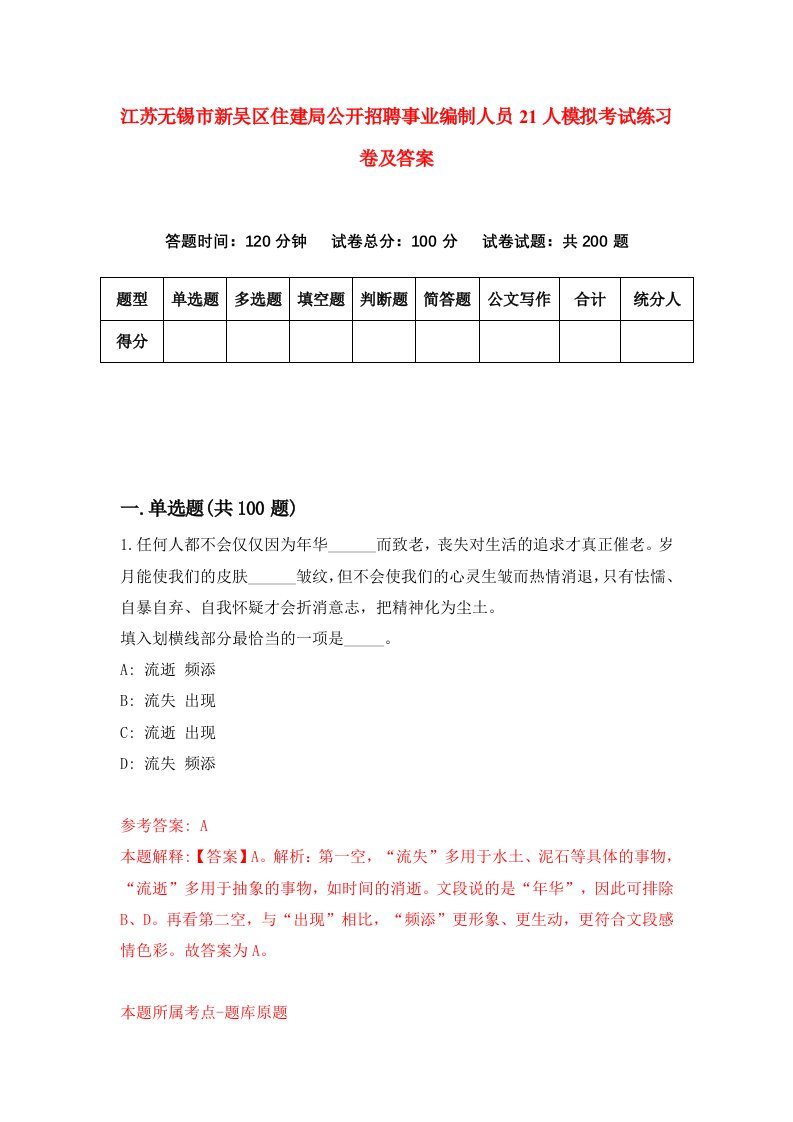 江苏无锡市新吴区住建局公开招聘事业编制人员21人模拟考试练习卷及答案

答题时间：120分钟　试卷总分：100分　试卷试题：共200题

| 题型 | 单选题 | 多选题 | 填空题 | 判断题 | 简答题 | 公文写作 | 合计 | 统分人 |
|---|---|---|---|---|---|---|---|---|
| 得分 | | | | | | | | |

一.单选题(共100题)

1.任何人都不会仅仅因为年华______而致老，丧失对生活的追求才真正催老。岁月能使我们的皮肤______皱纹，但不会使我们的心灵生皱而热情消退，只有怯懦、自暴自弃、自我怀疑才会折消意志，把精神化为尘土。
填入划横线部分最恰当的一项是_____。
A: 流逝 频添
B: 流失 出现
C: 流逝 出现
D: 流失 频添

参考答案: A
本题解释:【答案】A。解析：第一空，“流失”多用于水土、泥石等具体的事物，“流逝”多用于抽象的事物，如时间的消逝。文段说的是“年华”，因此可排除B、D。再看第二空，与“出现”相比，“频添”更形象、更生动，更符合文段感情色彩。故答案为A。

本题所属考点-题库原题